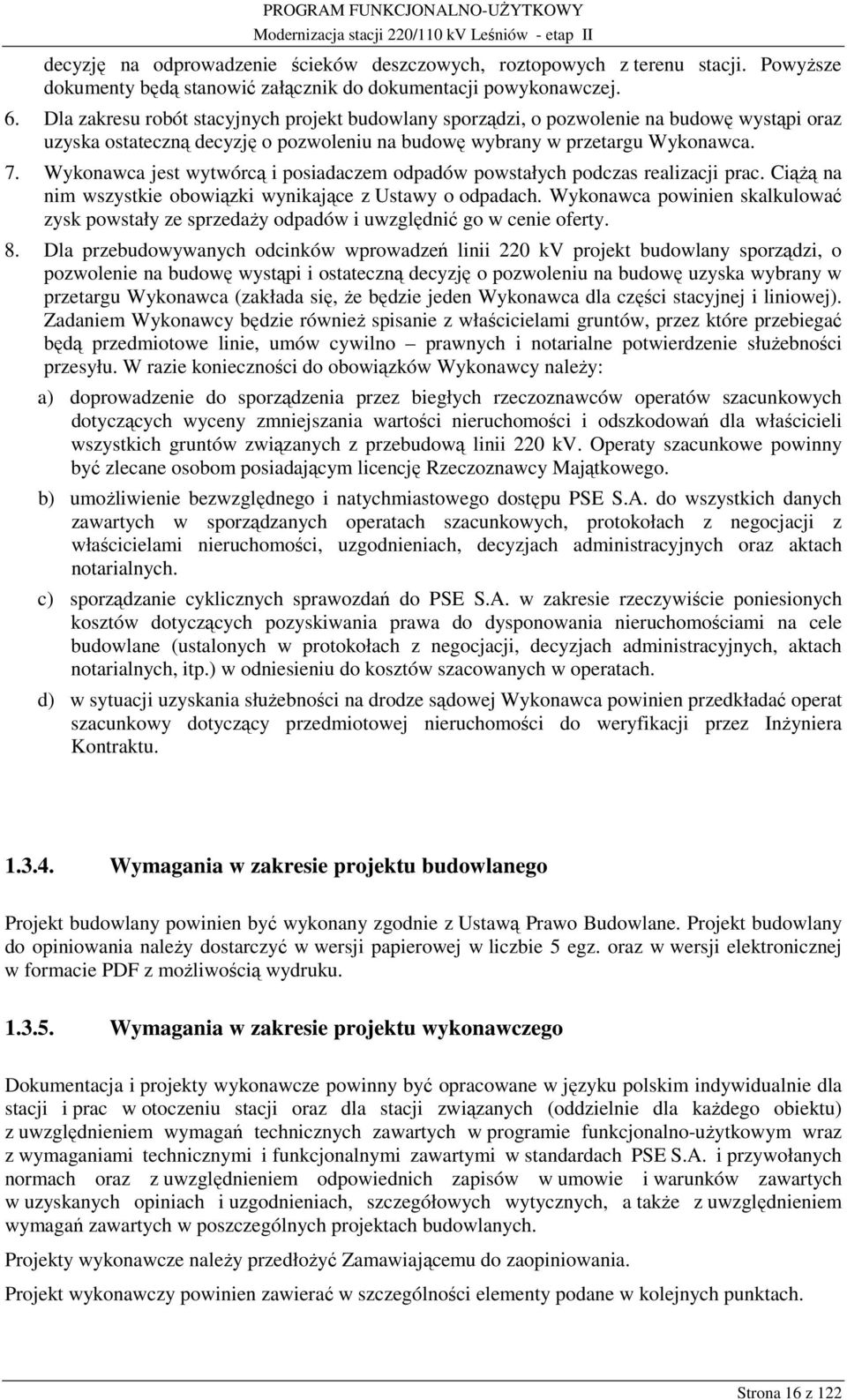 PROGRAM FUNKCJONALNO-UŻYTKOWY
Modernizacja stacji 220/110 kV Leśniów - etap II

decyzję na odprowadzenie ścieków deszczowych, roztopowych z terenu stacji. Powyższe dokumenty będą stanowić załącznik do dokumentacji powykonawczej.

6. Dla zakresu robót stacyjnych projekt budowlany sporządzi, o pozwolenie na budowę wystąpi oraz uzyska ostateczną decyzję o pozwoleniu na budowę wybrany w przetargu Wykonawca.

7. Wykonawca jest wytwórcą i posiadaczem odpadów powstałych podczas realizacji prac. Ciążą na nim wszystkie obowiązki wynikające z Ustawy o odpadach. Wykonawca powinien skalkulować zysk powstały ze sprzedaży odpadów i uwzględnić go w cenie oferty.

8. Dla przebudowywanych odcinków wprowadzeń linii 220 kV projekt budowlany sporządzi, o pozwolenie na budowę wystąpi i ostateczną decyzję o pozwoleniu na budowę uzyska wybrany w przetargu Wykonawca (zakłada się, że będzie jeden Wykonawca dla części stacyjnej i liniowej). Zadaniem Wykonawcy będzie również spisanie z właścicielami gruntów, przez które przebiegać będą przedmiotowe linie, umów cywilno – prawnych i notarialne potwierdzenie służebności przesyłu. W razie konieczności do obowiązków Wykonawcy należy:

a) doprowadzenie do sporządzenia przez biegłych rzeczoznawców operatów szacunkowych dotyczących wyceny zmniejszania wartości nieruchomości i odszkodowań dla właścicieli wszystkich gruntów związanych z przebudową linii 220 kV. Operaty szacunkowe powinny być zlecane osobom posiadającym licencję Rzeczoznawcy Majątkowego.

b) umożliwienie bezwzględnego i natychmiastowego dostępu PSE S.A. do wszystkich danych zawartych w sporządzanych operatach szacunkowych, protokołach z negocjacji z właścicielami nieruchomości, uzgodnieniach, decyzjach administracyjnych oraz aktach notarialnych.

c) sporządzanie cyklicznych sprawozdań do PSE S.A. w zakresie rzeczywiście poniesionych kosztów dotyczących pozyskiwania prawa do dysponowania nieruchomościami na cele budowlane (ustalonych w protokołach z negocjacji, decyzjach administracyjnych, aktach notarialnych, itp.) w odniesieniu do kosztów szacowanych w operatach.

d) w sytuacji uzyskania służebności na drodze sądowej Wykonawca powinien przedkładać operat szacunkowy dotyczący przedmiotowej nieruchomości do weryfikacji przez Inżyniera Kontraktu.

1.3.4. Wymagania w zakresie projektu budowlanego

Projekt budowlany powinien być wykonany zgodnie z Ustawą Prawo Budowlane. Projekt budowlany do opiniowania należy dostarczyć w wersji papierowej w liczbie 5 egz. oraz w wersji elektronicznej w formacie PDF z możliwością wydruku.

1.3.5. Wymagania w zakresie projektu wykonawczego

Dokumentacja i projekty wykonawcze powinny być opracowane w języku polskim indywidualnie dla stacji i prac w otoczeniu stacji oraz dla stacji związanych (oddzielnie dla każdego obiektu) z uwzględnieniem wymagań technicznych zawartych w programie funkcjonalno-użytkowym wraz z wymaganiami technicznymi i funkcjonalnymi zawartymi w standardach PSE S.A. i przywołanych normach oraz z uwzględnieniem odpowiednich zapisów w umowie i warunków zawartych w uzyskanych opiniach i uzgodnieniach, szczegółowych wytycznych, a także z uwzględnieniem wymagań zawartych w poszczególnych projektach budowlanych.

Projekty wykonawcze należy przedłożyć Zamawiającemu do zaopiniowania.

Projekt wykonawczy powinien zawierać w szczególności elementy podane w kolejnych punktach.

Strona 16 z 122